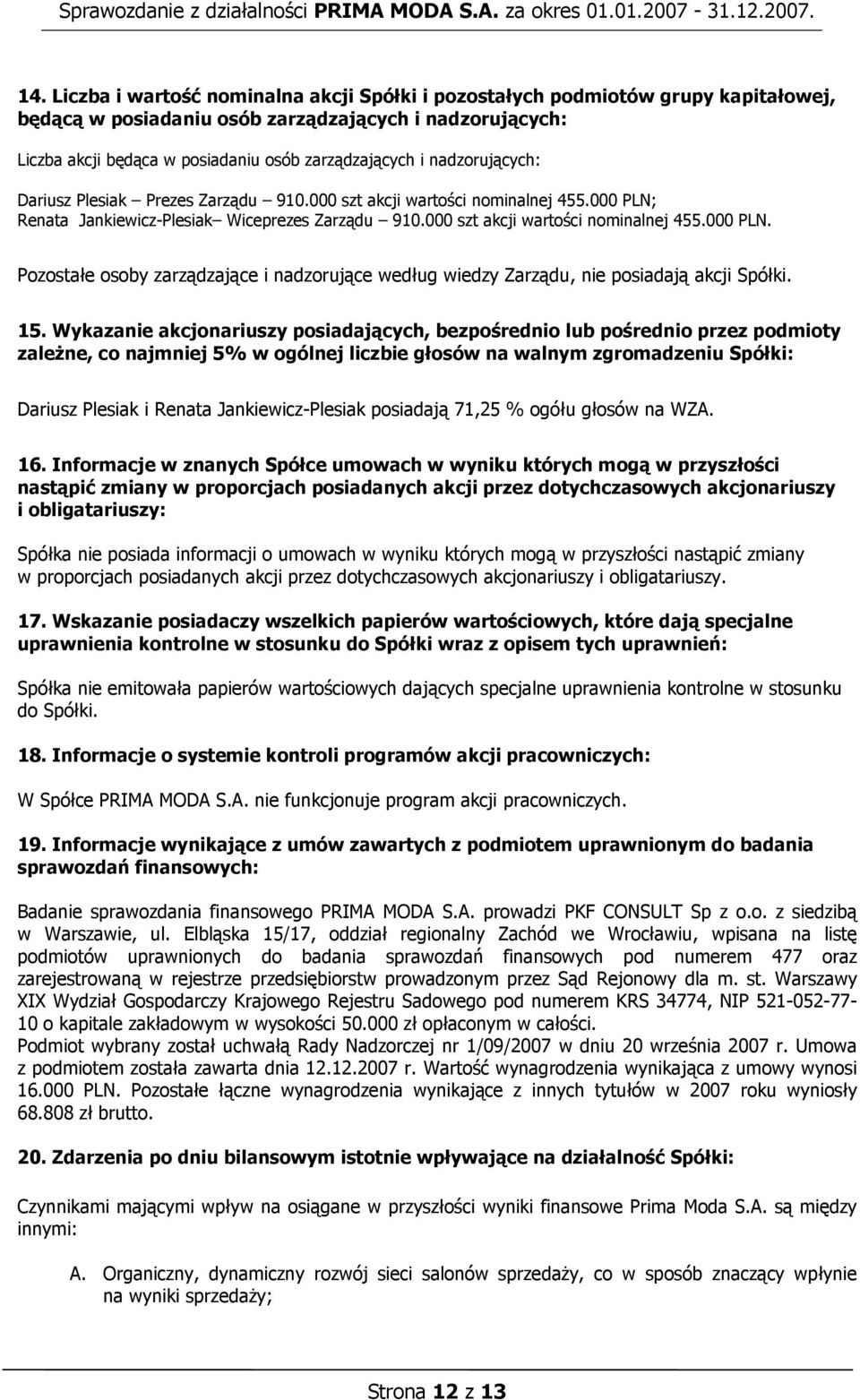 Sprawozdanie z działalności PRIMA MODA S.A. za okres 01.01.2007 - 31.12.2007.

14. Liczba i wartość nominalna akcji Spółki i pozostałych podmiotów grupy kapitałowej, będącą w posiadaniu osób zarządzających i nadzorujących:

Liczba akcji będąca w posiadaniu osób zarządzających i nadzorujących:

Dariusz Plesiak – Prezes Zarządu – 910.000 szt akcji wartości nominalnej 455.000 PLN; Renata Jankiewicz-Plesiak– Wiceprezes Zarządu – 910.000 szt akcji wartości nominalnej 455.000 PLN.

Pozostałe osoby zarządzające i nadzorujące według wiedzy Zarządu, nie posiadają akcji Spółki.

15. Wykazanie akcjonariuszy posiadających, bezpośrednio lub pośrednio przez podmioty zależne, co najmniej 5% w ogólnej liczbie głosów na walnym zgromadzeniu Spółki:

Dariusz Plesiak i Renata Jankiewicz-Plesiak posiadają 71,25 % ogółu głosów na WZA.

16. Informacje w znanych Spółce umowach w wyniku których mogą w przyszłości nastąpić zmiany w proporcjach posiadanych akcji przez dotychczasowych akcjonariuszy i obligatariuszy:

Spółka nie posiada informacji o umowach w wyniku których mogą w przyszłości nastąpić zmiany w proporcjach posiadanych akcji przez dotychczasowych akcjonariuszy i obligatariuszy.

17. Wskazanie posiadaczy wszelkich papierów wartościowych, które dają specjalne uprawnienia kontrolne w stosunku do Spółki wraz z opisem tych uprawnień:

Spółka nie emitowała papierów wartościowych dających specjalne uprawnienia kontrolne w stosunku do Spółki.

18. Informacje o systemie kontroli programów akcji pracowniczych:

W Spółce PRIMA MODA S.A. nie funkcjonuje program akcji pracowniczych.

19. Informacje wynikające z umów zawartych z podmiotem uprawnionym do badania sprawozdań finansowych:

Badanie sprawozdania finansowego PRIMA MODA S.A. prowadzi PKF CONSULT Sp z o.o. z siedzibą w Warszawie, ul. Elbląska 15/17, oddział regionalny Zachód we Wrocławiu, wpisana na listę podmiotów uprawnionych do badania sprawozdań finansowych pod numerem 477 oraz zarejestrowaną w rejestrze przedsiębiorstw prowadzonym przez Sąd Rejonowy dla m. st. Warszawy XIX Wydział Gospodarczy Krajowego Rejestru Sadowego pod numerem KRS 34774, NIP 521-052-77-10 o kapitale zakładowym w wysokości 50.000 zł opłaconym w całości.
Podmiot wybrany został uchwałą Rady Nadzorczej nr 1/09/2007 w dniu 20 września 2007 r. Umowa z podmiotem została zawarta dnia 12.12.2007 r. Wartość wynagrodzenia wynikająca z umowy wynosi 16.000 PLN. Pozostałe łączne wynagrodzenia wynikające z innych tytułów w 2007 roku wyniosły 68.808 zł brutto.

20. Zdarzenia po dniu bilansowym istotnie wpływające na działalność Spółki:

Czynnikami mającymi wpływ na osiągane w przyszłości wyniki finansowe Prima Moda S.A. są między innymi:

A. Organiczny, dynamiczny rozwój sieci salonów sprzedaży, co w sposób znaczący wpłynie na wyniki sprzedaży;

Strona 12 z 13